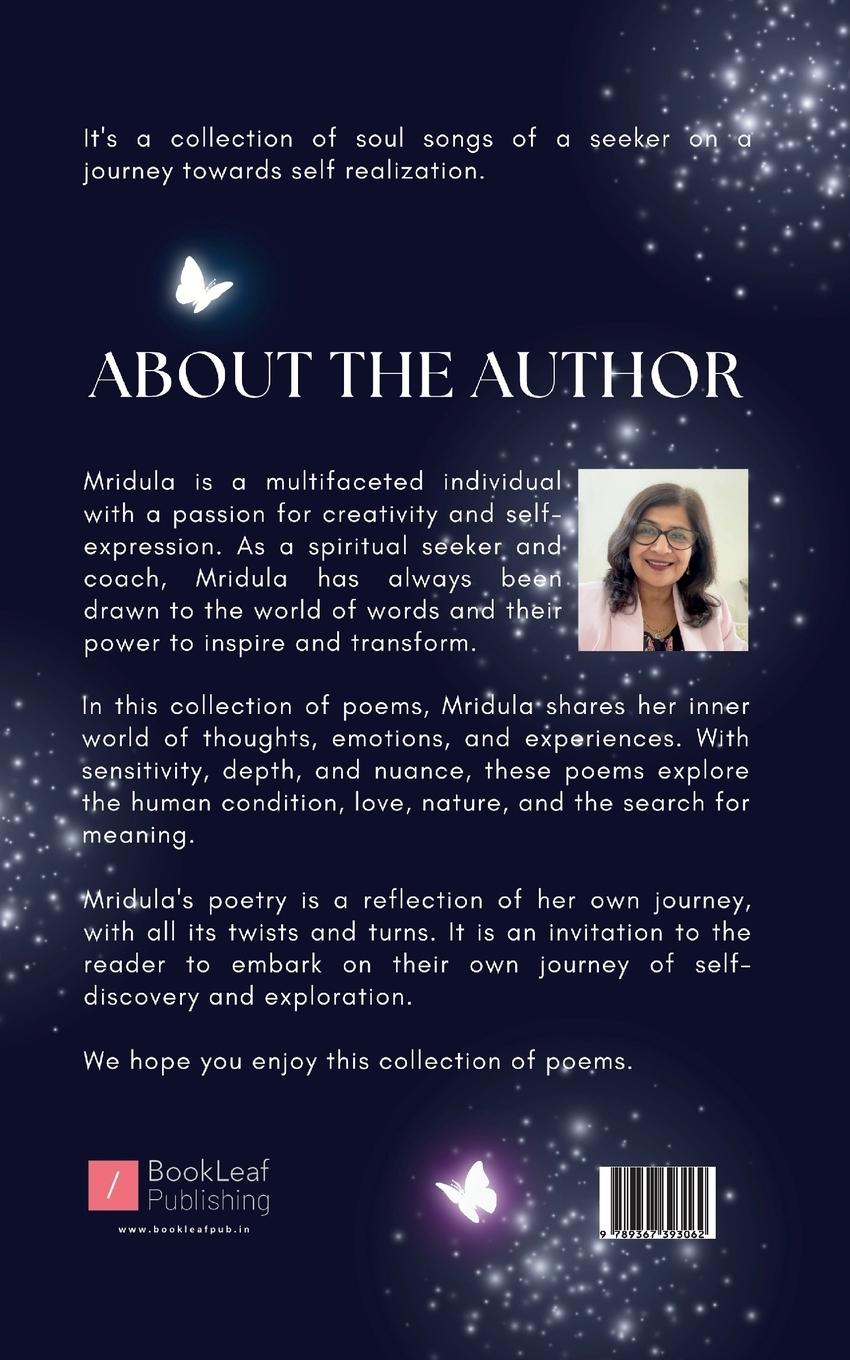 It's a collection of soul songs of a seeker on a journey towards self realization.

ABOUT THE AUTHOR

Mridula is a multifaceted individual with a passion for creativity and self-expression. As a spiritual seeker and coach, Mridula has always been drawn to the world of words and their power to inspire and transform.

In this collection of poems, Mridula shares her inner world of thoughts, emotions, and experiences. With sensitivity, depth, and nuance, these poems explore the human condition, love, nature, and the search for meaning.

Mridula's poetry is a reflection of her own journey, with all its twists and turns. It is an invitation to the reader to embark on their own journey of self-discovery and exploration.

We hope you enjoy this collection of poems.

BookLeaf
Publishing
www.bookleafpub.in

9 789367 393062